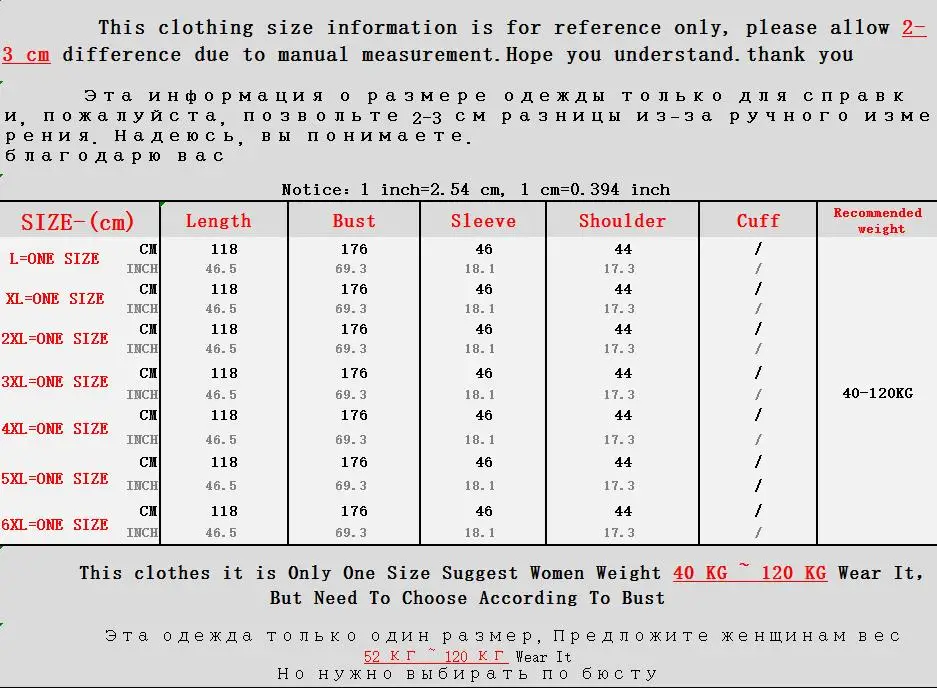 This clothing size information is for reference only, please allow 2-3 cm difference due to manual measurement.Hope you understand.thank you

Эта информация о размере одежды только для справки, пожалуйста, позвольте 2-3 см разницы из-за ручного измерения. Надеюсь, вы понимаете.
благодарю вас

Notice: 1 inch=2.54 cm, 1 cm=0.394 inch

| SIZE-(cm) | | Length | Bust | Sleeve | Shoulder | Cuff | Recommended weight |
|---|---|---|---|---|---|---|---|
| L=ONE SIZE | CM | 118 | 176 | 46 | 44 | / | 40-120KG |
| | INCH | 46.5 | 69.3 | 18.1 | 17.3 | / | |
| XL=ONE SIZE | CM | 118 | 176 | 46 | 44 | / | |
| | INCH | 46.5 | 69.3 | 18.1 | 17.3 | / | |
| 2XL=ONE SIZE | CM | 118 | 176 | 46 | 44 | / | |
| | INCH | 46.5 | 69.3 | 18.1 | 17.3 | / | |
| 3XL=ONE SIZE | CM | 118 | 176 | 46 | 44 | / | |
| | INCH | 46.5 | 69.3 | 18.1 | 17.3 | / | |
| 4XL=ONE SIZE | CM | 118 | 176 | 46 | 44 | / | |
| | INCH | 46.5 | 69.3 | 18.1 | 17.3 | / | |
| 5XL=ONE SIZE | CM | 118 | 176 | 46 | 44 | / | |
| | INCH | 46.5 | 69.3 | 18.1 | 17.3 | / | |
| 6XL=ONE SIZE | CM | 118 | 176 | 46 | 44 | / | |
| | INCH | 46.5 | 69.3 | 18.1 | 17.3 | / | |

This clothes it is Only One Size Suggest Women Weight 40 KG ~ 120 KG Wear It,
But Need To Choose According To Bust

Эта одежда только один размер, Предложите женщинам вес
52 КГ ~ 120 КГ Wear It
Но нужно выбирать по бюсту